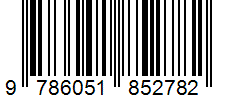 9 786051 852782